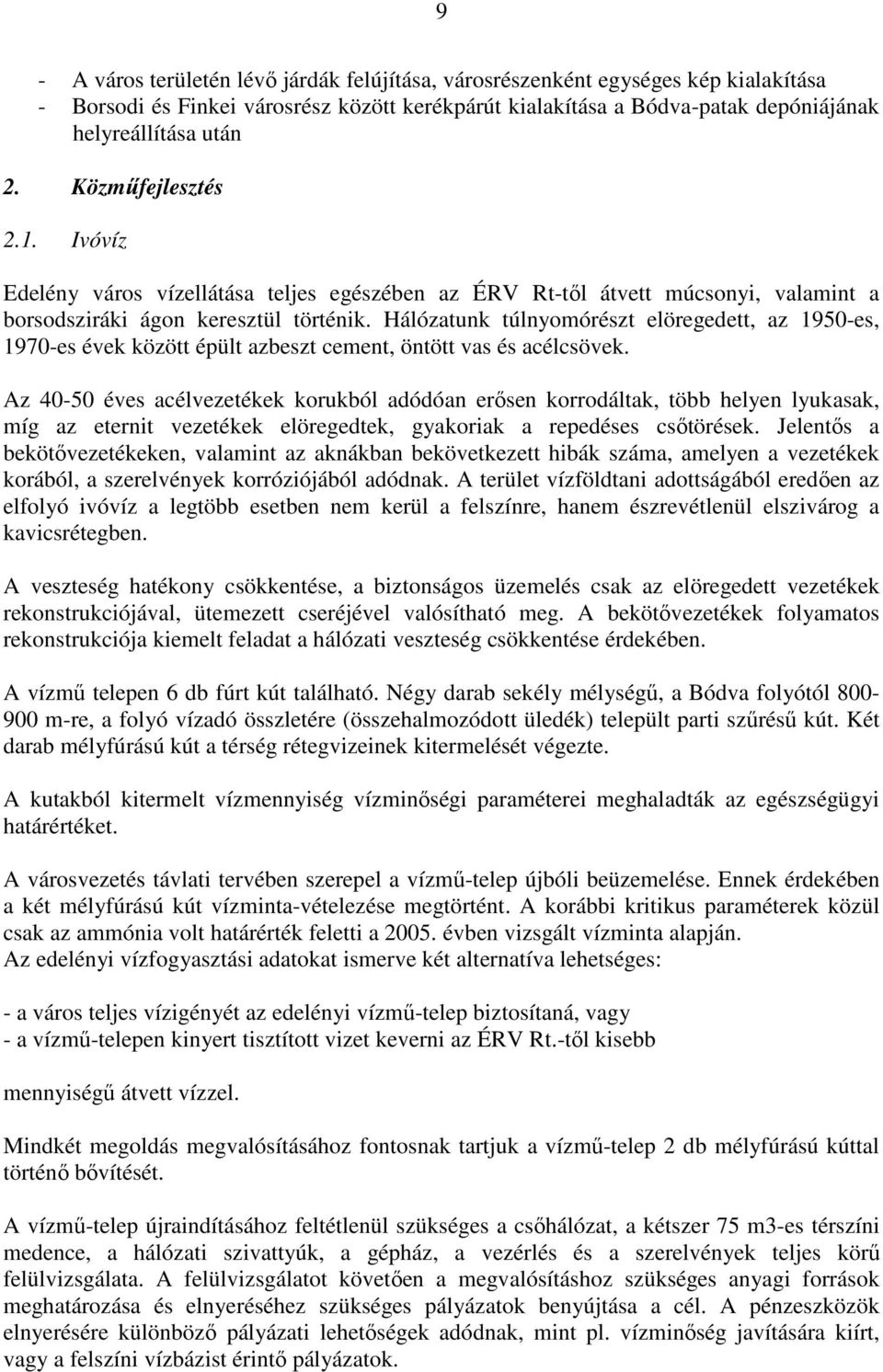 9

- A város területén lévő járdák felújítása, városrészenként egységes kép kialakítása
- Borsodi és Finkei városrész között kerékpárút kialakítása a Bódva-patak depóniájának helyreállítása után

2. Közműfejlesztés

2.1. Ivóvíz

Edelény város vízellátása teljes egészében az ÉRV Rt-től átvett múcsonyi, valamint a borsodsziráki ágon keresztül történik. Hálózatunk túlnyomórészt elöregedett, az 1950-es, 1970-es évek között épült azbeszt cement, öntött vas és acélcsövek.

Az 40-50 éves acélvezetékek korukból adódóan erősen korrodáltak, több helyen lyukasak, míg az eternit vezetékek elöregedtek, gyakoriak a repedéses csőtörések. Jelentős a bekötővezetékeken, valamint az aknákban bekövetkezett hibák száma, amelyen a vezetékek korából, a szerelvények korróziójából adódnak. A terület vízföldtani adottságából eredően az elfolyó ivóvíz a legtöbb esetben nem kerül a felszínre, hanem észrevétlenül elszivárog a kavicsrétegben.

A veszteség hatékony csökkentése, a biztonságos üzemelés csak az elöregedett vezetékek rekonstrukciójával, ütemezett cseréjével valósítható meg. A bekötővezetékek folyamatos rekonstrukciója kiemelt feladat a hálózati veszteség csökkentése érdekében.

A vízmű telepen 6 db fúrt kút található. Négy darab sekély mélységű, a Bódva folyótól 800-900 m-re, a folyó vízadó összletére (összehalmozódott üledék) települt parti szűrésű kút. Két darab mélyfúrású kút a térség rétegvizeinek kitermelését végezte.

A kutakból kitermelt vízmennyiség vízminőségi paraméterei meghaladták az egészségügyi határértéket.

A városvezetés távlati tervében szerepel a vízmű-telep újbóli beüzemelése. Ennek érdekében a két mélyfúrású kút vízminta-vételezése megtörtént. A korábbi kritikus paraméterek közül csak az ammónia volt határérték feletti a 2005. évben vizsgált vízminta alapján.
Az edelényi vízfogyasztási adatokat ismerve két alternatíva lehetséges:

- a város teljes vízigényét az edelényi vízmű-telep biztosítaná, vagy
- a vízmű-telepen kinyert tisztított vizet keverni az ÉRV Rt.-től kisebb

mennyiségű átvett vízzel.

Mindkét megoldás megvalósításához fontosnak tartjuk a vízmű-telep 2 db mélyfúrású kúttal történő bővítését.

A vízmű-telep újraindításához feltétlenül szükséges a csőhálózat, a kétszer 75 m3-es térszíni medence, a hálózati szivattyúk, a gépház, a vezérlés és a szerelvények teljes körű felülvizsgálata. A felülvizsgálatot követően a megvalósításhoz szükséges anyagi források meghatározása és elnyeréséhez szükséges pályázatok benyújtása a cél. A pénzeszközök elnyerésére különböző pályázati lehetőségek adódnak, mint pl. vízminőség javítására kiírt, vagy a felszíni vízbázist érintő pályázatok.